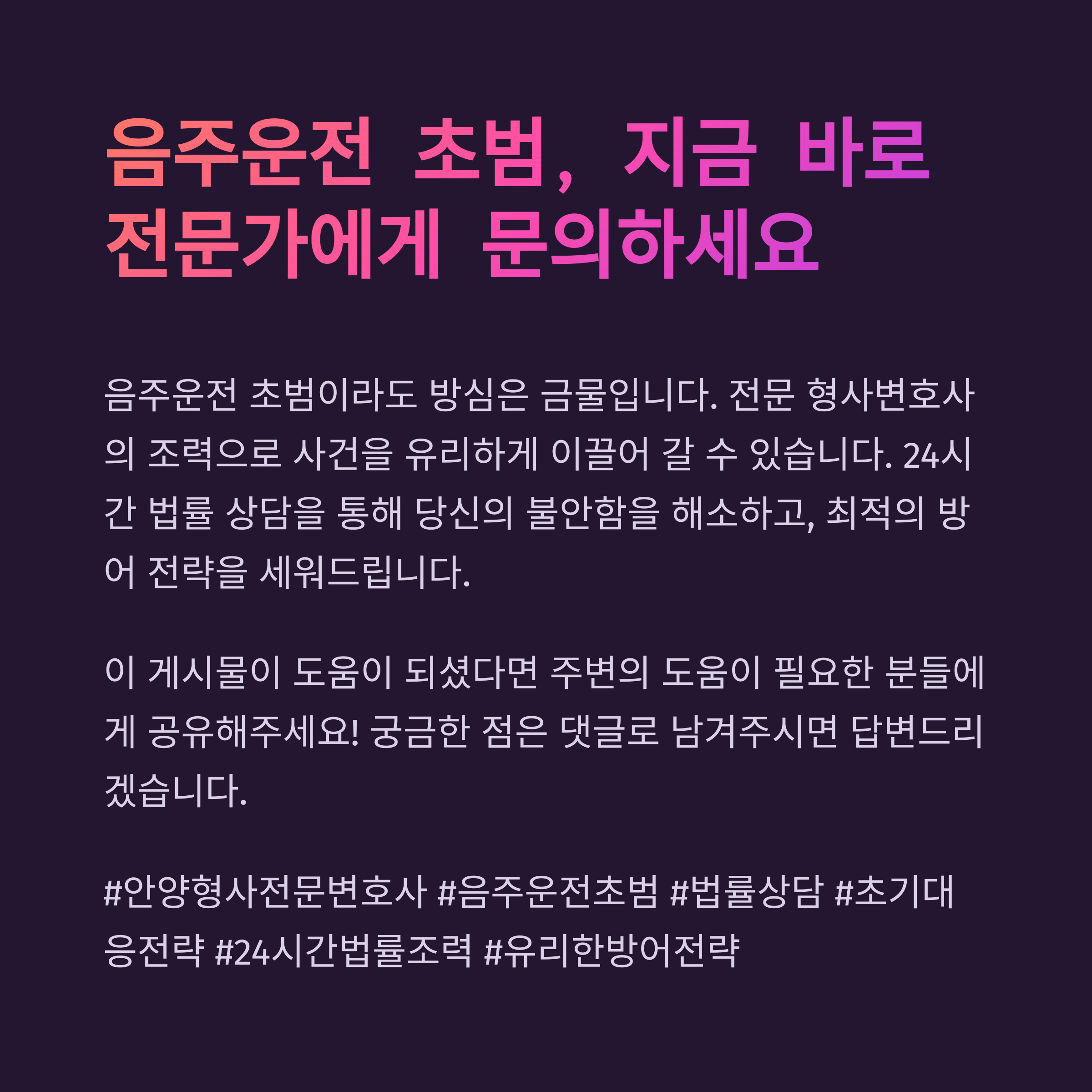 음주운전 초범, 지금 바로 전문가에게 문의하세요

음주운전 초범이라도 방심은 금물입니다. 전문 형사변호사의 조력으로 사건을 유리하게 이끌어 갈 수 있습니다. 24시간 법률 상담을 통해 당신의 불안함을 해소하고, 최적의 방어 전략을 세워드립니다.

이 게시물이 도움이 되셨다면 주변의 도움이 필요한 분들에게 공유해주세요! 궁금한 점은 댓글로 남겨주시면 답변드리겠습니다.

#안양형사전문변호사 #음주운전초범 #법률상담 #초기대응전략 #24시간법률조력 #유리한방어전략